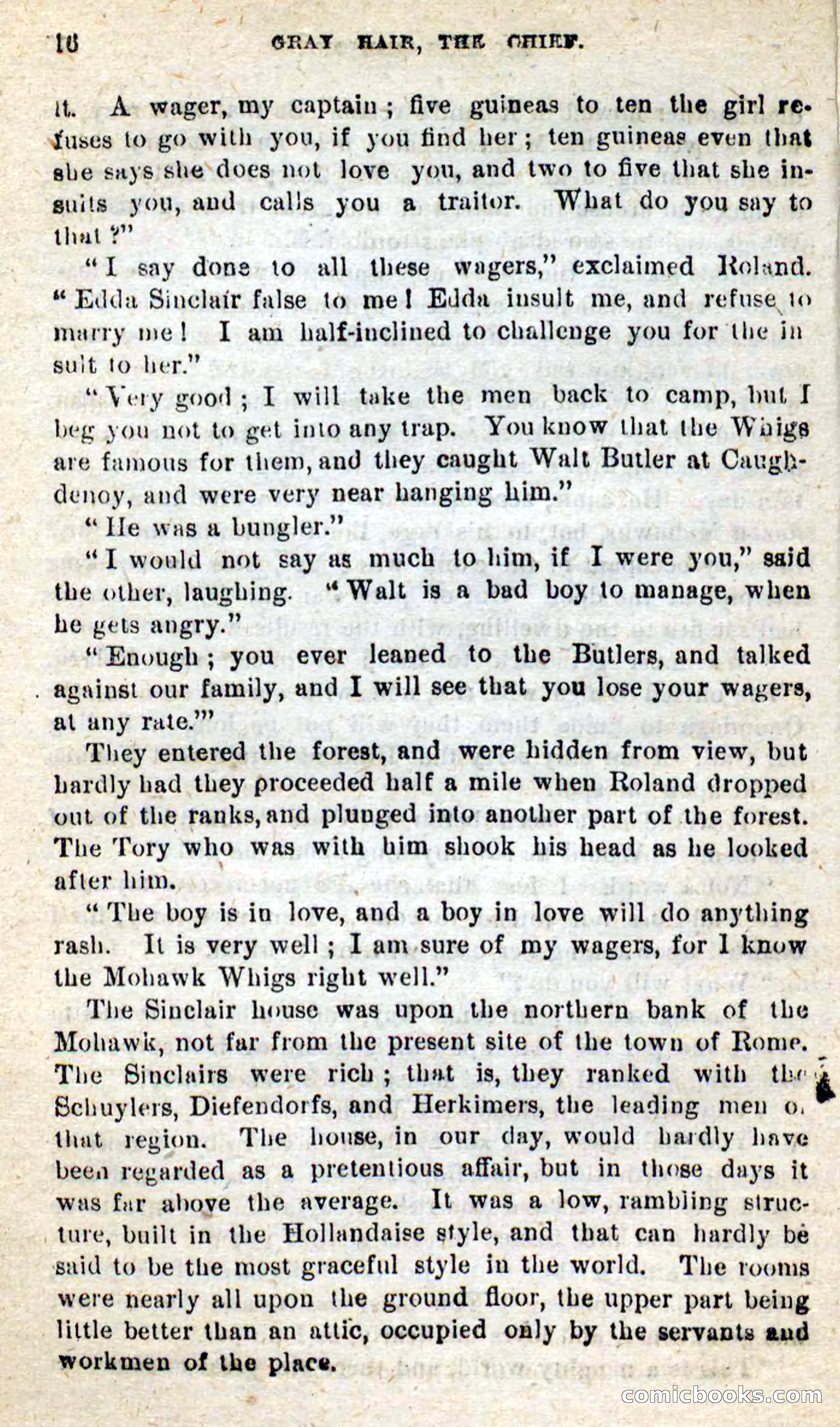 16 GRAY HAIR, THE CHIEF.

it. A wager, my captain; five guineas to ten the girl refuses to go with you, if you find her; ten guineas even that she says she does not love you, and two to five that she insults you, and calls you a traitor. What do you say to that?"

"I say done to all these wagers," exclaimed Roland. "Edda Sinclair false to me! Edda insult me, and refuse to marry me! I am half-inclined to challenge you for the insult to her."

"Very good; I will take the men back to camp, but I beg you not to get into any trap. You know that the Whigs are famous for them, and they caught Walt Butler at Caughdenoy, and were very near hanging him."

"He was a bungler."

"I would not say as much to him, if I were you," said the other, laughing. "Walt is a bad boy to manage, when he gets angry."

"Enough; you ever leaned to the Butlers, and talked against our family, and I will see that you lose your wagers, at any rate.'"

They entered the forest, and were hidden from view, but hardly had they proceeded half a mile when Roland dropped out of the ranks, and plunged into another part of the forest. The Tory who was with him shook his head as he looked after him.

"The boy is in love, and a boy in love will do anything rash. It is very well; I am sure of my wagers, for I know the Mohawk Whigs right well."

The Sinclair house was upon the northern bank of the Mohawk, not far from the present site of the town of Rome. The Sinclairs were rich; that is, they ranked with the Schuylers, Diefendorfs, and Herkimers, the leading men of that region. The house, in our day, would hardly have been regarded as a pretentious affair, but in those days it was far above the average. It was a low, rambling structure, built in the Hollandaise style, and that can hardly be said to be the most graceful style in the world. The rooms were nearly all upon the ground floor, the upper part being little better than an attic, occupied only by the servants and workmen of the place.

comicbooks.com